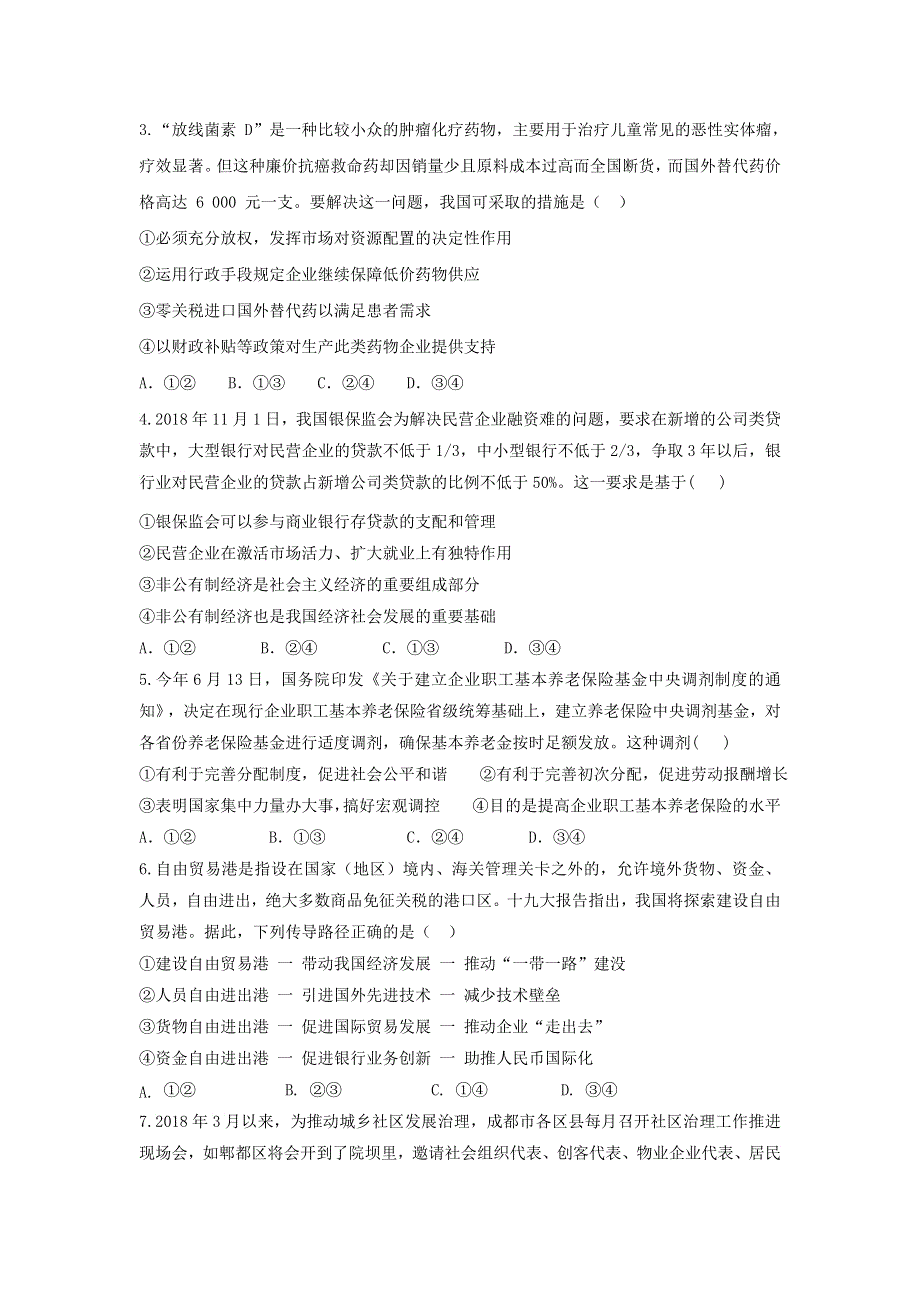 3.“放线菌素 D”是一种比较小众的肿瘤化疗药物，主要用于治疗儿童常见的恶性实体瘤，疗效显著。但这种廉价抗癌救命药却因销量少且原料成本过高而全国断货，而国外替代药价格高达 6 000 元一支。要解决这一问题，我国可采取的措施是（　）

①必须充分放权，发挥市场对资源配置的决定性作用

②运用行政手段规定企业继续保障低价药物供应

③零关税进口国外替代药以满足患者需求

④以财政补贴等政策对生产此类药物企业提供支持

A. ①②　B. ①③　C. ②④　D. ③④

4.2018 年 11 月 1 日，我国银保监会为解决民营企业融资难的问题，要求在新增的公司类贷款中，大型银行对民营企业的贷款不低于 1/3，中小型银行不低于 2/3，争取 3 年以后，银行业对民营企业的贷款占新增公司类贷款的比例不低于 50%。这一要求是基于(　)

①银保监会可以参与商业银行存贷款的支配和管理

②民营企业在激活市场活力、扩大就业上有独特作用

③非公有制经济是社会主义经济的重要组成部分

④非公有制经济也是我国经济社会发展的重要基础

A. ①②　B. ②④　C. ①③　D. ③④

5.今年 6 月 13 日，国务院印发《关于建立企业职工基本养老保险基金中央调剂制度的通知》，决定在现行企业职工基本养老保险省级统筹基础上，建立养老保险中央调剂基金，对各省份养老保险基金进行适度调剂，确保基本养老金按时足额发放。这种调剂(　)

①有利于完善分配制度，促进社会公平和谐　②有利于完善初次分配，促进劳动报酬增长

③表明国家集中力量办大事，搞好宏观调控　④目的是提高企业职工基本养老保险的水平

A. ①②　B. ①③　C. ②④　D. ③④

6.自由贸易港是指设在国家（地区）境内、海关管理关卡之外的，允许境外货物、资金、人员，自由进出，绝大多数商品免征关税的港口区。十九大报告指出，我国将探索建设自由贸易港。据此，下列传导路径正确的是（　）

①建设自由贸易港 一 带动我国经济发展 一 推动“一带一路”建没

②人员自由进出港 一 引进国外先进技术 一 减少技术壁垒

③货物自由进出港 一 促进国际贸易发展 一 推动企业“走出去”

④资金自由进出港 一 促进银行业务创新 一 助推人民币国际化

A. ①②　B. ②③　C. ①④　D. ③④

7.2018 年 3 月以来，为推动城乡社区发展治理，成都市各区县每月召开社区治理工作推进现场会，如郫都区将会开到了院坝里，邀请社会组织代表、创客代表、物业企业代表、居民